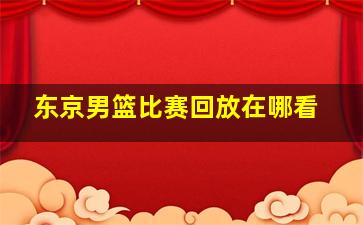 东京男篮比赛回放在哪看